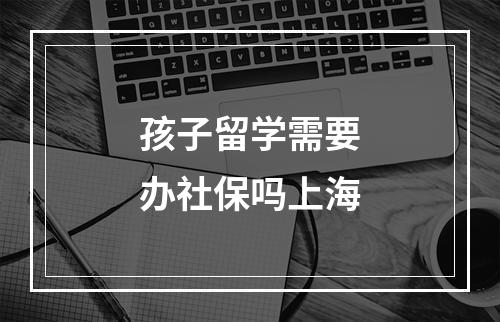 孩子留学需要
办社保吗上海